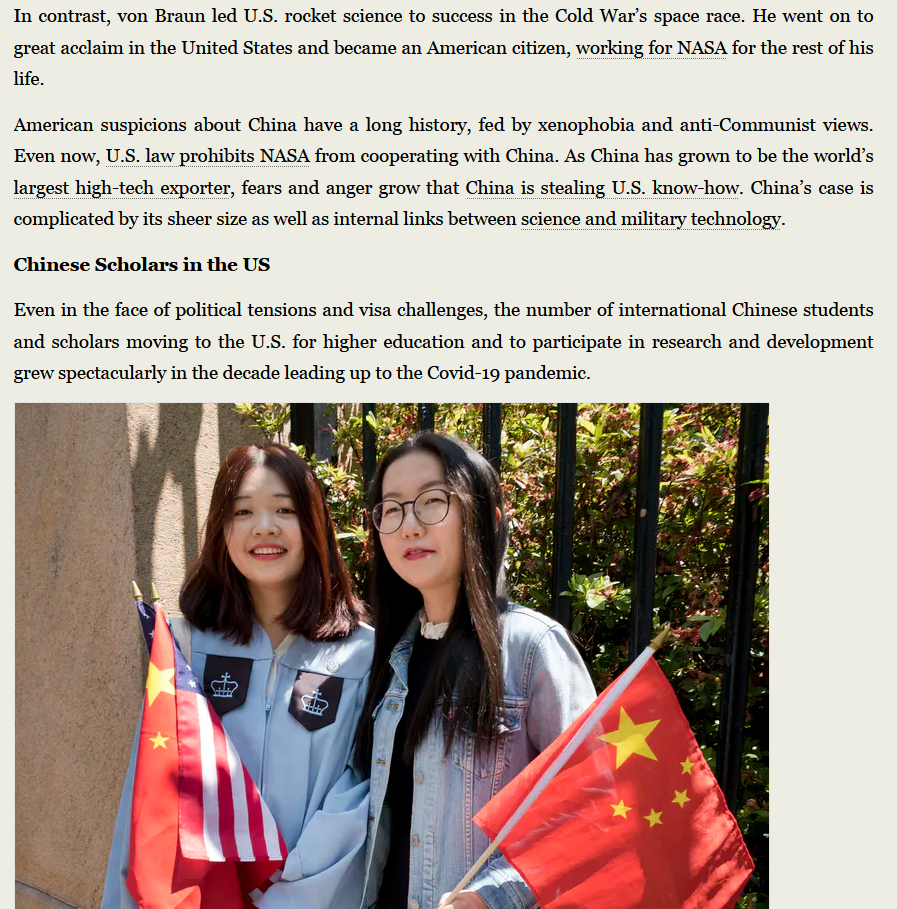 In contrast, von Braun led U.S. rocket science to success in the Cold War's space race. He went on to great acclaim in the United States and became an American citizen, working for NASA for the rest of his life.

American suspicions about China have a long history, fed by xenophobia and anti-Communist views. Even now, U.S. law prohibits NASA from cooperating with China. As China has grown to be the world's largest high-tech exporter, fears and anger grow that China is stealing U.S. know-how. China's case is complicated by its sheer size as well as internal links between science and military technology.

Chinese Scholars in the US

Even in the face of political tensions and visa challenges, the number of international Chinese students and scholars moving to the U.S. for higher education and to participate in research and development grew spectacularly in the decade leading up to the Covid-19 pandemic.